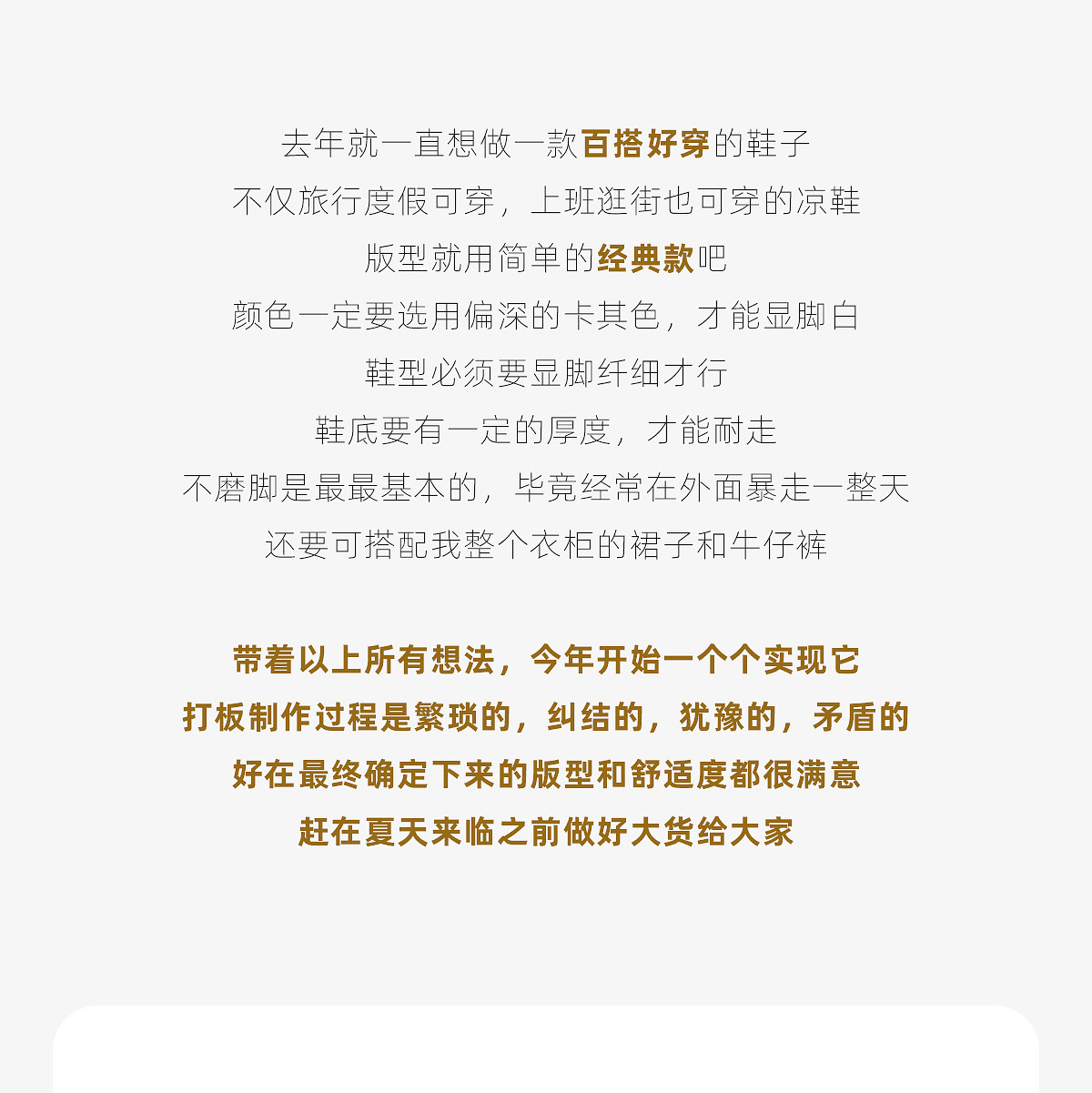 去年就一直想做一款百搭好穿的鞋子
不仅旅行度假可穿，上班逛街也可穿的凉鞋
版型就用简单的经典款吧
颜色一定要选用偏深的卡其色，才能显脚白
鞋型必须要显脚纤细才行
鞋底要有一定的厚度，才能耐走
不磨脚是最最基本的，毕竟经常在外面暴走一整天
还要可搭配我整个衣柜的裙子和牛仔裤

带着以上所有想法，今年开始一个个实现它
打板制作过程是繁琐的，纠结的，犹豫的，矛盾的
好在最终确定下来的版型和舒适度都很满意
赶在夏天来临之前做好大货给大家